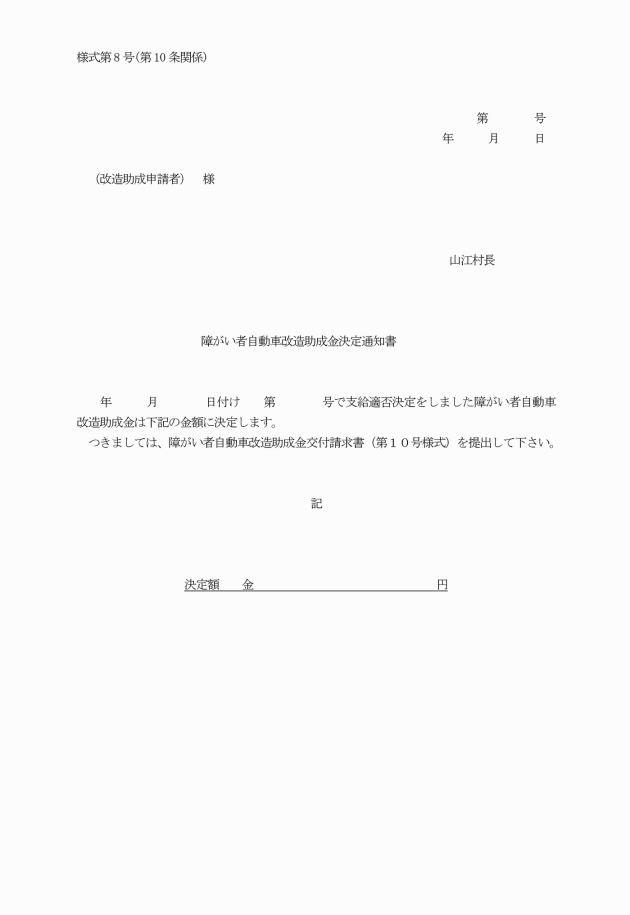 様式第８号(第10条関係)

第　　　号
年　　月　　日

(改造助成申請者)　様

山江村長

障がい者自動車改造助成金決定通知書

年　　月　　日付け　第　　　号で支給適否決定をしました障がい者自動車改造助成金は下記の金額に決定します。
つきましては、障がい者自動車改造助成金交付請求書（第１０号様式）を提出して下さい。

記

決定額　金　　　　　　　　　　　　円